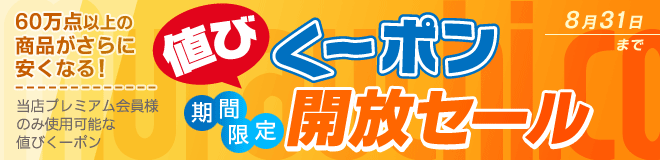 60万点以上の商品がさらに安くなる!

当店プレミアム会員様のみ使用可能な値びくーポン

値び くーポン

期間限定 開放セール

8月31日まで